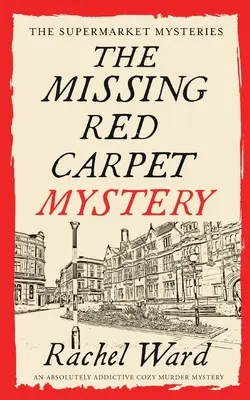 THE SUPERMARKET MYSTERIES

THE MISSING RED CARPET MYSTERY

Rachel Ward

AN ABSOLUTELY ADDICTIVE COZY MURDER MYSTERY